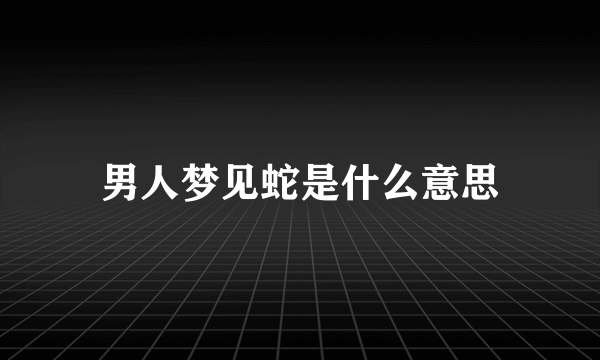 男人梦见蛇是什么意思